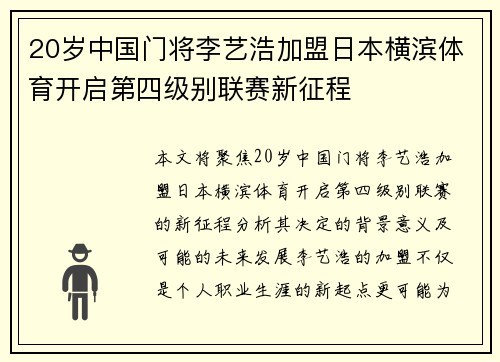 20岁中国门将李艺浩加盟日本横滨体育开启第四级别联赛新征程

本文将聚焦20岁中国门将李艺浩加盟日本横滨体育开启第四级别联赛的新征程分析其决定的背景意义及可能的未来发展李艺浩的加盟不仅是个人职业生涯的新起点更可能为